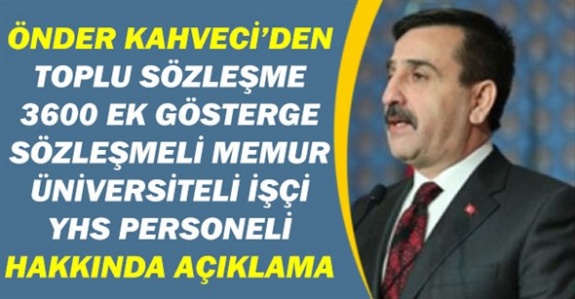 ÖNDER KAHVECİ'DEN
TOPLU SÖZLEŞME
3600 EK GÖSTERGE
SÖZLEŞMELİ MEMUR
ÜNİVERSİTELİ İŞÇİ
YHS PERSONELİ
HAKKINDA AÇIKLAMA